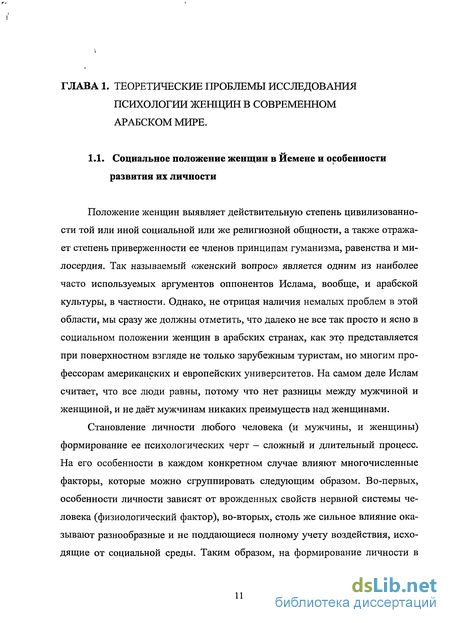 ГЛАВА 1. ТЕОРЕТИЧЕСКИЕ ПРОБЛЕМЫ ИССЛЕДОВАНИЯ ПСИХОЛОГИИ ЖЕНЩИН В СОВРЕМЕННОМ АРАБСКОМ МИРЕ.

1.1. Социальное положение женщин в Йемене и особенности развития их личности

Положение женщин выявляет действительную степень цивилизованности той или иной социальной или же религиозной общности, а также отражает степень приверженности ее членов принципам гуманизма, равенства и милосердия. Так называемый «женский вопрос» является одним из наиболее часто используемых аргументов оппонентов Ислама, вообще, и арабской культуры, в частности. Однако, не отрицая наличия немалых проблем в этой области, мы сразу же должны отметить, что далеко не все так просто и ясно в социальном положении женщин в арабских странах, как это представляется при поверхностном взгляде не только зарубежным туристам, но многим профессорам американских и европейских университетов. На самом деле Ислам считает, что все люди равны, потому что нет разницы между мужчиной и женщиной, и не даёт мужчинам никаких преимуществ над женщинами.

Становление личности любого человека (и мужчины, и женщины) формирование ее психологических черт – сложный и длительный процесс. На его особенности в каждом конкретном случае влияют многочисленные факторы, которые можно сгруппировать следующим образом. Во-первых, особенности личности зависят от врожденных свойств нервной системы человека (физиологический фактор), во-вторых, столь же сильное влияние оказывают разнообразные и не поддающиеся полному учету воздействия, исходящие от социальной среды. Таким образом, на формирование личности в

11

dsLib.net
библиотека диссертаций